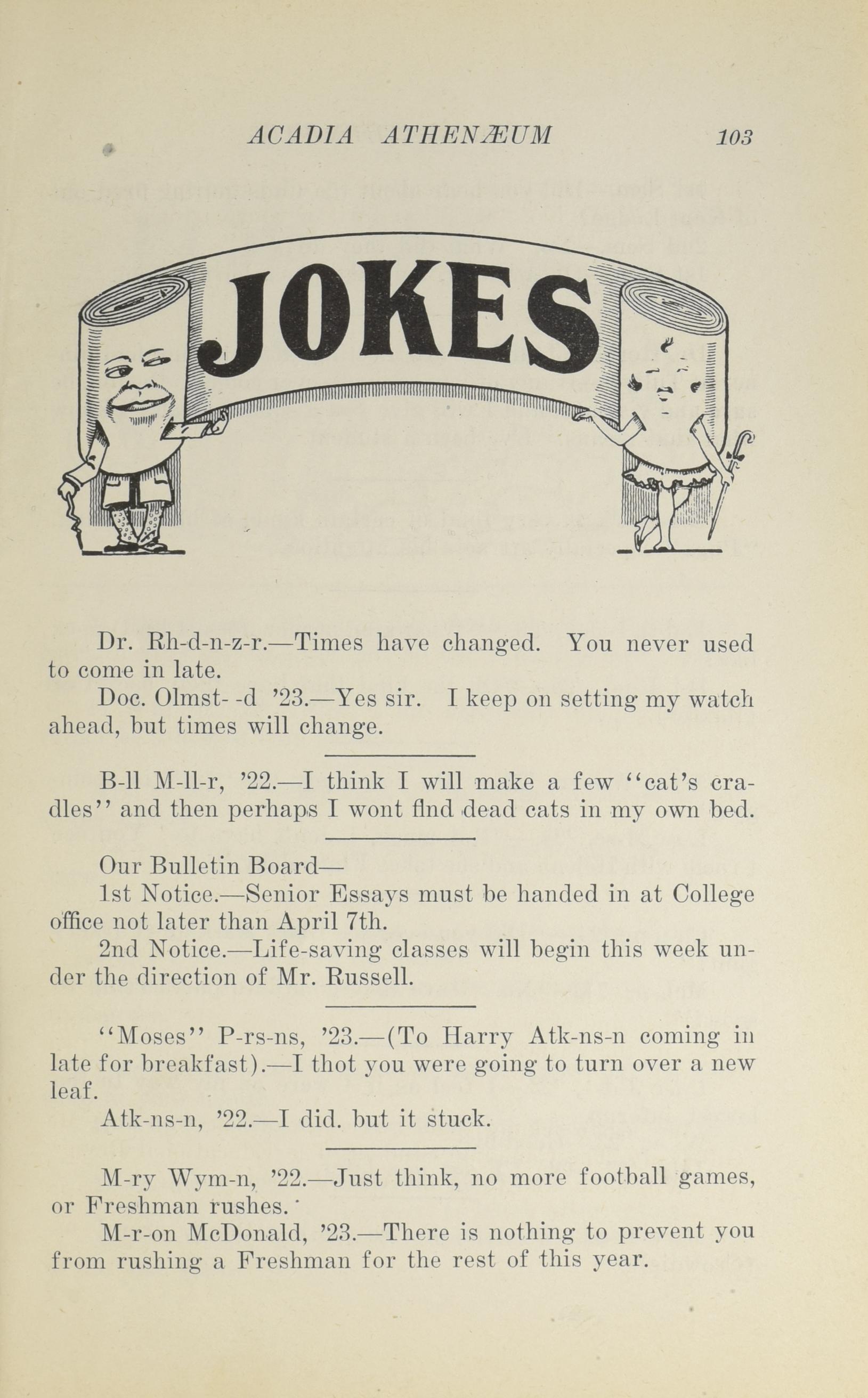 ACADIA ATHENÆUM 103

JOKES

Dr. Rh-d-n-z-r.—Times have changed. You never used to come in late.

Doc. Olmst- -d '23.—Yes sir. I keep on setting my watch ahead, but times will change.

B-ll M-ll-r, '22.—I think I will make a few "cat's cradles" and then perhaps I wont find dead cats in my own bed.

Our Bulletin Board—

1st Notice.—Senior Essays must be handed in at College office not later than April 7th.

2nd Notice.—Life-saving classes will begin this week under the direction of Mr. Russell.

"Moses" P-rs-ns, '23.—(To Harry Atk-ns-n coming in late for breakfast).—I thot you were going to turn over a new leaf.

Atk-ns-n, '22.—I did. but it stuck.

M-ry Wym-n, '22.—Just think, no more football games, or Freshman rushes.

M-r-on McDonald, '23.—There is nothing to prevent you from rushing a Freshman for the rest of this year.